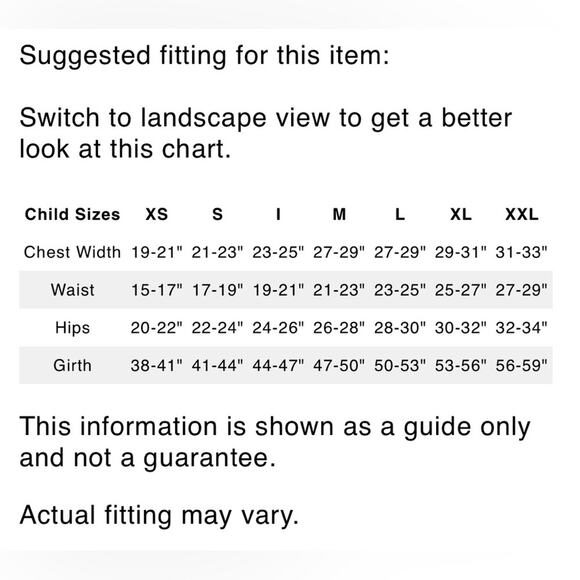 Suggested fitting for this item:

Switch to landscape view to get a better look at this chart.

| Child Sizes | XS | S | I | M | L | XL | XXL |
|---|---|---|---|---|---|---|---|
| Chest Width | 19-21" | 21-23" | 23-25" | 27-29" | 27-29" | 29-31" | 31-33" |
| Waist | 15-17" | 17-19" | 19-21" | 21-23" | 23-25" | 25-27" | 27-29" |
| Hips | 20-22" | 22-24" | 24-26" | 26-28" | 28-30" | 30-32" | 32-34" |
| Girth | 38-41" | 41-44" | 44-47" | 47-50" | 50-53" | 53-56" | 56-59" |

This information is shown as a guide only and not a guarantee.

Actual fitting may vary.